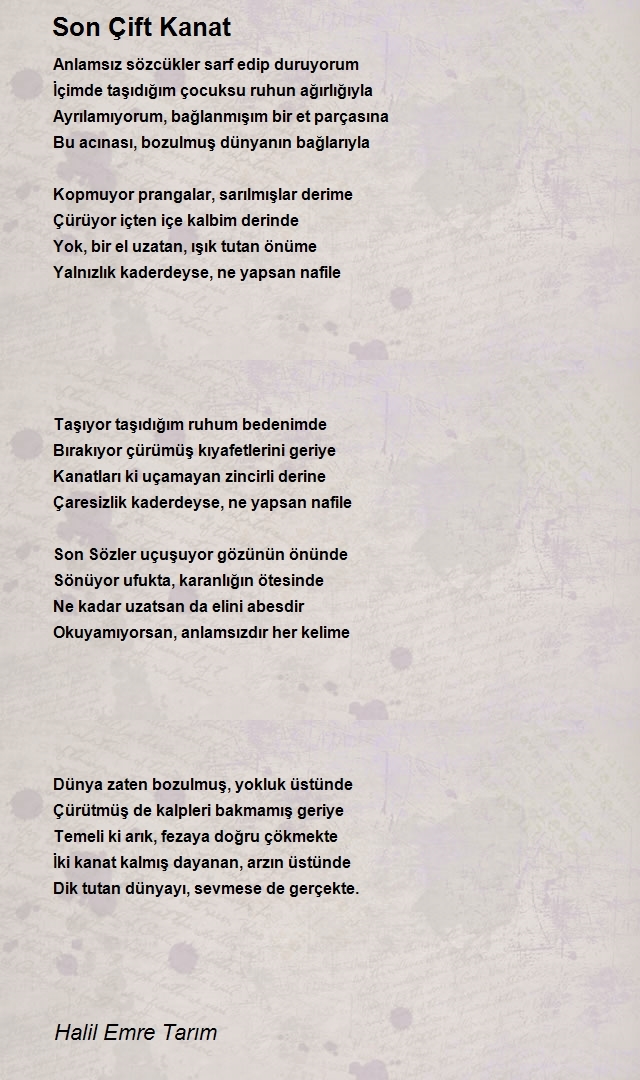 Son Çift Kanat

Anlamsız sözcükler sarf edip duruyorum
İçimde taşıdığım çocuksu ruhun ağırlığıyla
Ayrılamıyorum, bağlanmışım bir et parçasına
Bu acınası, bozulmuş dünyanın bağlarıyla

Kopmuyor prangalar, sarılmışlar derime
Çürüyor içten içe kalbim derinde
Yok, bir el uzatan, ışık tutan önüme
Yalnızlık kaderdeyse, ne yapsan nafile

Taşıyor taşıdığım ruhum bedenimde
Bırakıyor çürümüş kıyafetlerini geriye
Kanatları ki uçamayan zincirli derine
Çaresizlik kaderdeyse, ne yapsan nafile

Son Sözler uçuşuyor gözünün önünde
Sönüyor ufukta, karanlığın ötesinde
Ne kadar uzatsan da elini abesdir
Okuyamıyorsan, anlamsızdır her kelime

Dünya zaten bozulmuş, yokluk üstünde
Çürütmüş de kalpleri bakmamış geriye
Temeli ki arık, fezaya doğru çökmekte
İki kanat kalmış dayanan, arzın üstünde
Dik tutan dünyayı, sevmese de gerçekte.

Halil Emre Tarım